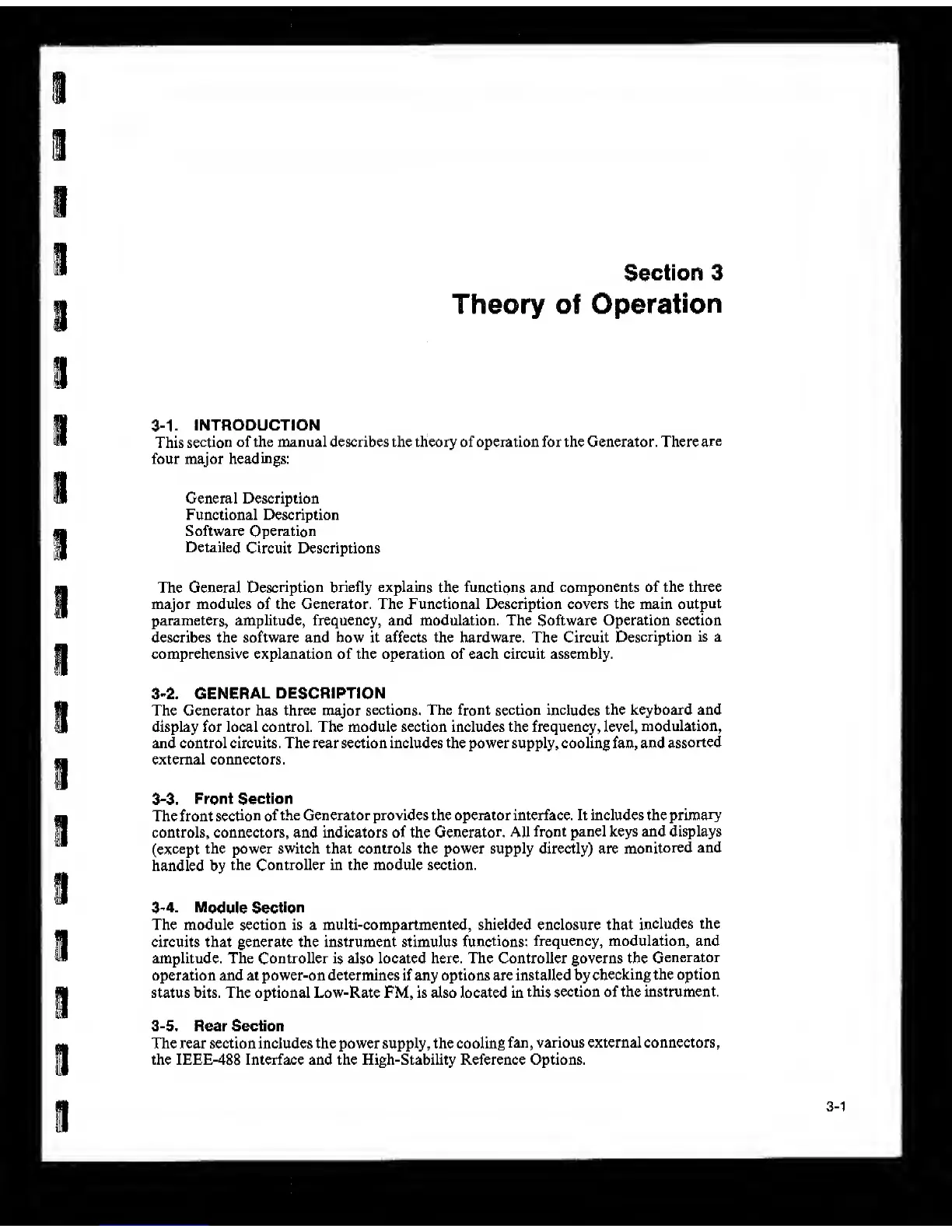 Section 3
Theory of Operation

3-1. INTRODUCTION
This section of the manual describes the theory of operation for the Generator. There are four major headings:

General Description
Functional Description
Software Operation
Detailed Circuit Descriptions

The General Description briefly explains the functions and components of the three major modules of the Generator. The Functional Description covers the main output parameters, amplitude, frequency, and modulation. The Software Operation section describes the software and how it affects the hardware. The Circuit Description is a comprehensive explanation of the operation of each circuit assembly.

3-2. GENERAL DESCRIPTION
The Generator has three major sections. The front section includes the keyboard and display for local control. The module section includes the frequency, level, modulation, and control circuits. The rear section includes the power supply, cooling fan, and assorted external connectors.

3-3. Front Section
The front section of the Generator provides the operator interface. It includes the primary controls, connectors, and indicators of the Generator. All front panel keys and displays (except the power switch that controls the power supply directly) are monitored and handled by the Controller in the module section.

3-4. Module Section
The module section is a multi-compartmented, shielded enclosure that includes the circuits that generate the instrument stimulus functions: frequency, modulation, and amplitude. The Controller is also located here. The Controller governs the Generator operation and at power-on determines if any options are installed by checking the option status bits. The optional Low-Rate FM, is also located in this section of the instrument.

3-5. Rear Section
The rear section includes the power supply, the cooling fan, various external connectors, the IEEE-488 Interface and the High-Stability Reference Options.

3-1